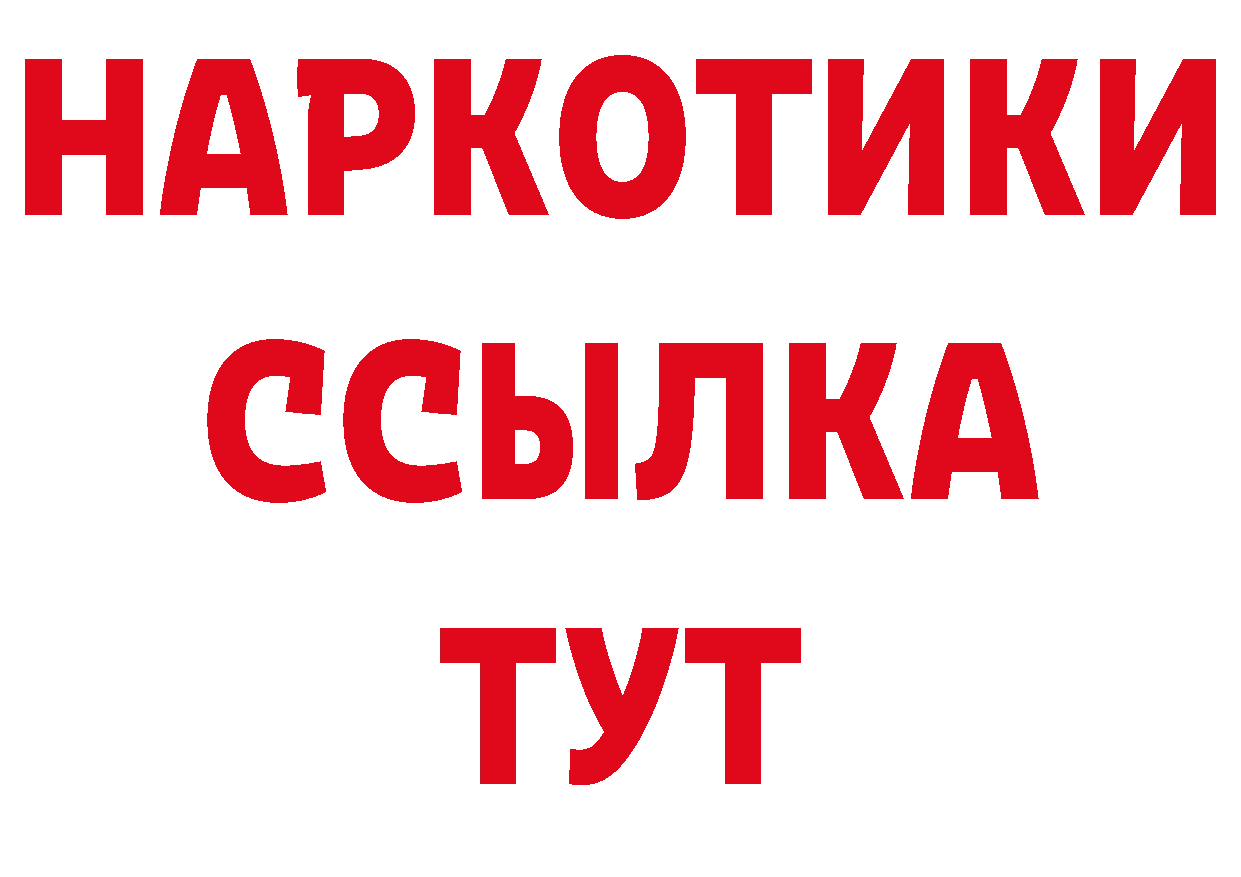 НАРКОТИКИ
ССЫЛКА
ТУТ